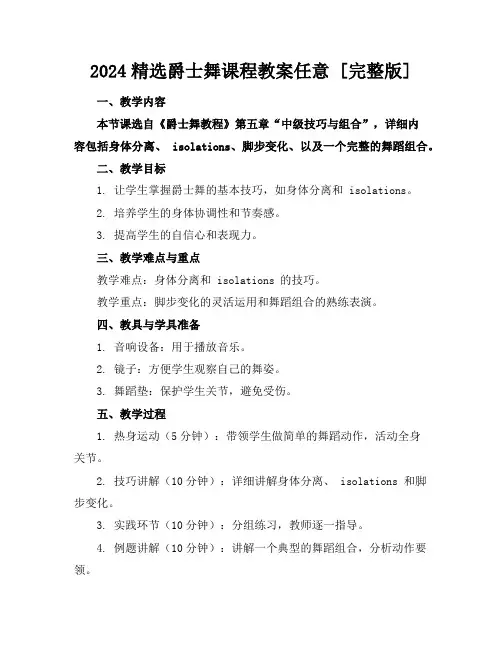 2024 精选爵士舞课程教案任意 [完整版]

一、教学内容

本节课选自《爵士舞教程》第五章“中级技巧与组合”，详细内容包括身体分离、 isolations、脚步变化、以及一个完整的舞蹈组合。

二、教学目标

1. 让学生掌握爵士舞的基本技巧，如身体分离和 isolations。

2. 培养学生的身体协调性和节奏感。

3. 提高学生的自信心和表现力。

三、教学难点与重点

教学难点：身体分离和 isolations 的技巧。

教学重点：脚步变化的灵活运用和舞蹈组合的熟练表演。

四、教具与学具准备

1. 音响设备：用于播放音乐。

2. 镜子：方便学生观察自己的舞姿。

3. 舞蹈垫：保护学生关节，避免受伤。

五、教学过程

1. 热身运动（5 分钟）：带领学生做简单的舞蹈动作，活动全身关节。

2. 技巧讲解（10 分钟）：详细讲解身体分离、 isolations 和脚步变化。

3. 实践环节（10 分钟）：分组练习，教师逐一指导。

4. 例题讲解（10 分钟）：讲解一个典型的舞蹈组合，分析动作要领。